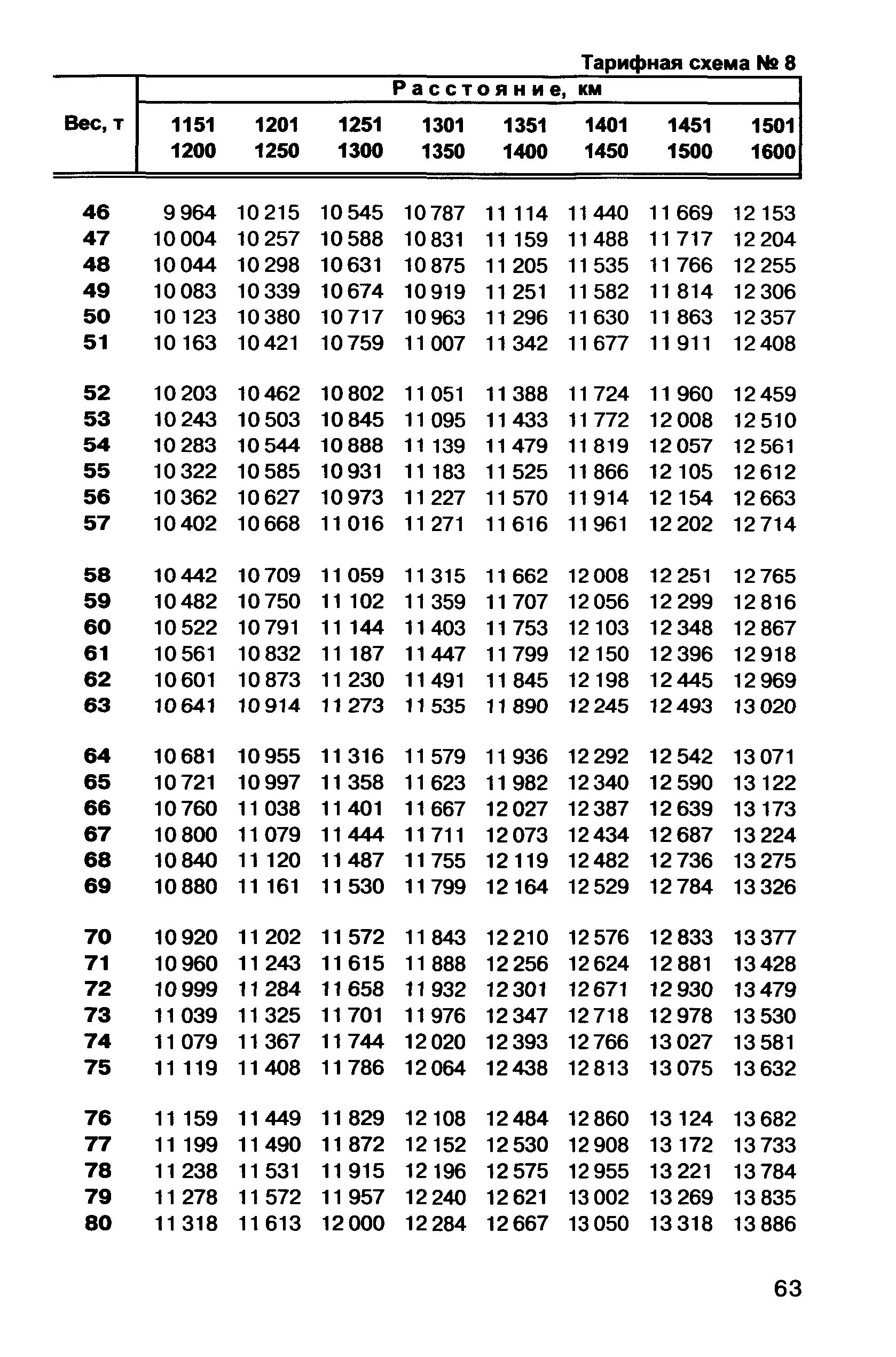 Тарифная схема № 8

| Вес, т | Расстояние, км | | | | | | | |
|---|---|---|---|---|---|---|---|---|
| | 1151 1200 | 1201 1250 | 1251 1300 | 1301 1350 | 1351 1400 | 1401 1450 | 1451 1500 | 1501 1600 |
| 46 | 9 964 | 10 215 | 10 545 | 10 787 | 11 114 | 11 440 | 11 669 | 12 153 |
| 47 | 10 004 | 10 257 | 10 588 | 10 831 | 11 159 | 11 488 | 11 717 | 12 204 |
| 48 | 10 044 | 10 298 | 10 631 | 10 875 | 11 205 | 11 535 | 11 766 | 12 255 |
| 49 | 10 083 | 10 339 | 10 674 | 10 919 | 11 251 | 11 582 | 11 814 | 12 306 |
| 50 | 10 123 | 10 380 | 10 717 | 10 963 | 11 296 | 11 630 | 11 863 | 12 357 |
| 51 | 10 163 | 10 421 | 10 759 | 11 007 | 11 342 | 11 677 | 11 911 | 12 408 |
| 52 | 10 203 | 10 462 | 10 802 | 11 051 | 11 388 | 11 724 | 11 960 | 12 459 |
| 53 | 10 243 | 10 503 | 10 845 | 11 095 | 11 433 | 11 772 | 12 008 | 12 510 |
| 54 | 10 283 | 10 544 | 10 888 | 11 139 | 11 479 | 11 819 | 12 057 | 12 561 |
| 55 | 10 322 | 10 585 | 10 931 | 11 183 | 11 525 | 11 866 | 12 105 | 12 612 |
| 56 | 10 362 | 10 627 | 10 973 | 11 227 | 11 570 | 11 914 | 12 154 | 12 663 |
| 57 | 10 402 | 10 668 | 11 016 | 11 271 | 11 616 | 11 961 | 12 202 | 12 714 |
| 58 | 10 442 | 10 709 | 11 059 | 11 315 | 11 662 | 12 008 | 12 251 | 12 765 |
| 59 | 10 482 | 10 750 | 11 102 | 11 359 | 11 707 | 12 056 | 12 299 | 12 816 |
| 60 | 10 522 | 10 791 | 11 144 | 11 403 | 11 753 | 12 103 | 12 348 | 12 867 |
| 61 | 10 561 | 10 832 | 11 187 | 11 447 | 11 799 | 12 150 | 12 396 | 12 918 |
| 62 | 10 601 | 10 873 | 11 230 | 11 491 | 11 845 | 12 198 | 12 445 | 12 969 |
| 63 | 10 641 | 10 914 | 11 273 | 11 535 | 11 890 | 12 245 | 12 493 | 13 020 |
| 64 | 10 681 | 10 955 | 11 316 | 11 579 | 11 936 | 12 292 | 12 542 | 13 071 |
| 65 | 10 721 | 10 997 | 11 358 | 11 623 | 11 982 | 12 340 | 12 590 | 13 122 |
| 66 | 10 760 | 11 038 | 11 401 | 11 667 | 12 027 | 12 387 | 12 639 | 13 173 |
| 67 | 10 800 | 11 079 | 11 444 | 11 711 | 12 073 | 12 434 | 12 687 | 13 224 |
| 68 | 10 840 | 11 120 | 11 487 | 11 755 | 12 119 | 12 482 | 12 736 | 13 275 |
| 69 | 10 880 | 11 161 | 11 530 | 11 799 | 12 164 | 12 529 | 12 784 | 13 326 |
| 70 | 10 920 | 11 202 | 11 572 | 11 843 | 12 210 | 12 576 | 12 833 | 13 377 |
| 71 | 10 960 | 11 243 | 11 615 | 11 888 | 12 256 | 12 624 | 12 881 | 13 428 |
| 72 | 10 999 | 11 284 | 11 658 | 11 932 | 12 301 | 12 671 | 12 930 | 13 479 |
| 73 | 11 039 | 11 325 | 11 701 | 11 976 | 12 347 | 12 718 | 12 978 | 13 530 |
| 74 | 11 079 | 11 367 | 11 744 | 12 020 | 12 393 | 12 766 | 13 027 | 13 581 |
| 75 | 11 119 | 11 408 | 11 786 | 12 064 | 12 438 | 12 813 | 13 075 | 13 632 |
| 76 | 11 159 | 11 449 | 11 829 | 12 108 | 12 484 | 12 860 | 13 124 | 13 682 |
| 77 | 11 199 | 11 490 | 11 872 | 12 152 | 12 530 | 12 908 | 13 172 | 13 733 |
| 78 | 11 238 | 11 531 | 11 915 | 12 196 | 12 575 | 12 955 | 13 221 | 13 784 |
| 79 | 11 278 | 11 572 | 11 957 | 12 240 | 12 621 | 13 002 | 13 269 | 13 835 |
| 80 | 11 318 | 11 613 | 12 000 | 12 284 | 12 667 | 13 050 | 13 318 | 13 886 |

63